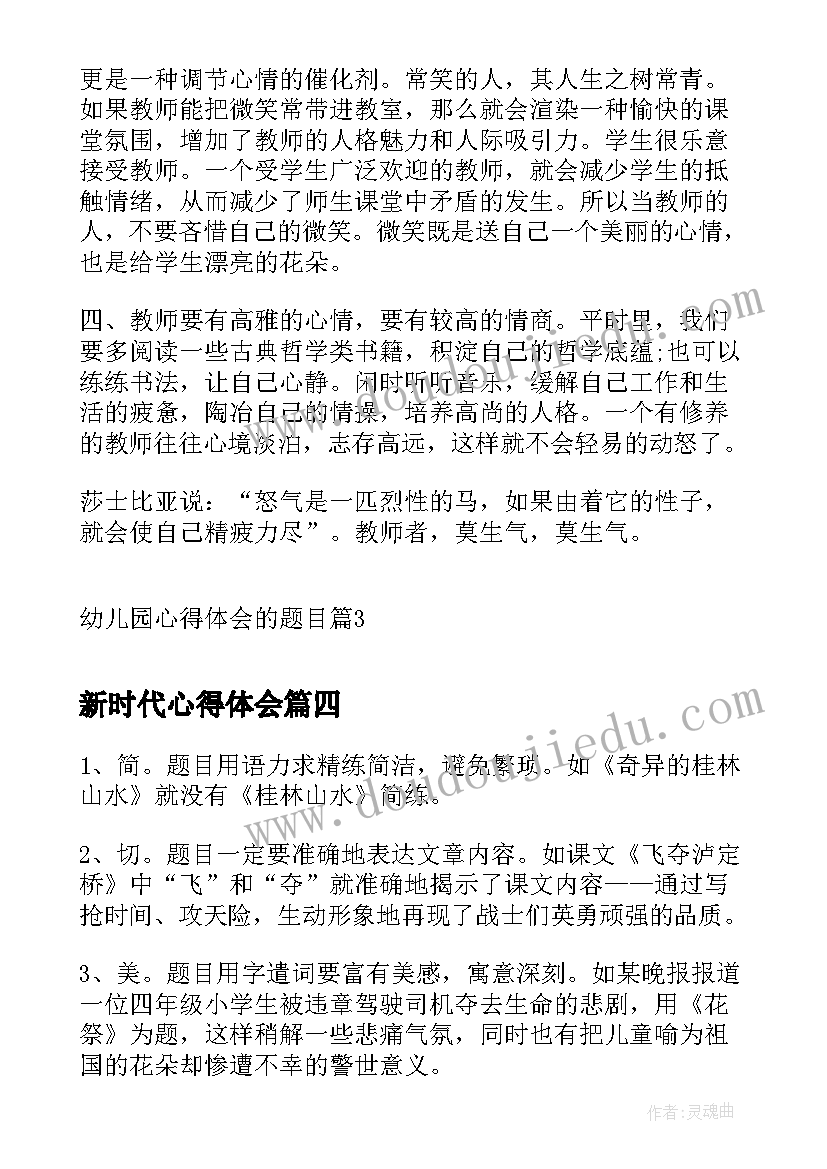 更是一种调节心情的催化剂。常笑的人，其人生之树常青。如果教师能把微笑常带进教室，那么就会渲染一种愉快的课堂氛围，增加了教师的人格魅力和人际吸引力。学生很乐意接受教师。一个受学生广泛欢迎的教师，就会减少学生的抵触情绪，从而减少了师生课堂中矛盾的发生。所以当教师的人，不要吝惜自己的微笑。微笑既是送自己一个美丽的心情，也是给学生漂亮的花朵。

四、教师要有高雅的心情，要有较高的情商。平时里，我们要多阅读一些古典哲学类书籍，积淀自己的哲学底蕴;也可以练练书法，让自己心静。闲时听听音乐，缓解自己工作和生活的疲惫，陶冶自己的情操，培养高尚的人格。一个有修养的教师往往心境淡泊，志存高远，这样就不会轻易的动怒了。

莎士比亚说：“怒气是一匹烈性的马，如果由着它的性子，就会使自己精疲力尽”。教师者，莫生气，莫生气。

幼儿园心得体会的题目篇3

新时代心得体会篇四

1、简。题目用语力求精练简洁，避免繁琐。如《奇异的桂林山水》就没有《桂林山水》简练。

2、切。题目一定要准确地表达文章内容。如课文《飞夺泸定桥》中“飞”和“夺”就准确地揭示了课文内容——通过写抢时间、攻天险，生动形象地再现了战士们英勇顽强的品质。

3、美。题目用字遣词要富有美感，寓意深刻。如某晚报报道一位四年级小学生被违章驾驶司机夺去生命的悲剧，用《花祭》为题，这样稍解一些悲痛气氛，同时也有把儿童喻为祖国的花朵却惨遭不幸的警世意义。

www.doudoujiedu.com

作者:灵魂曲